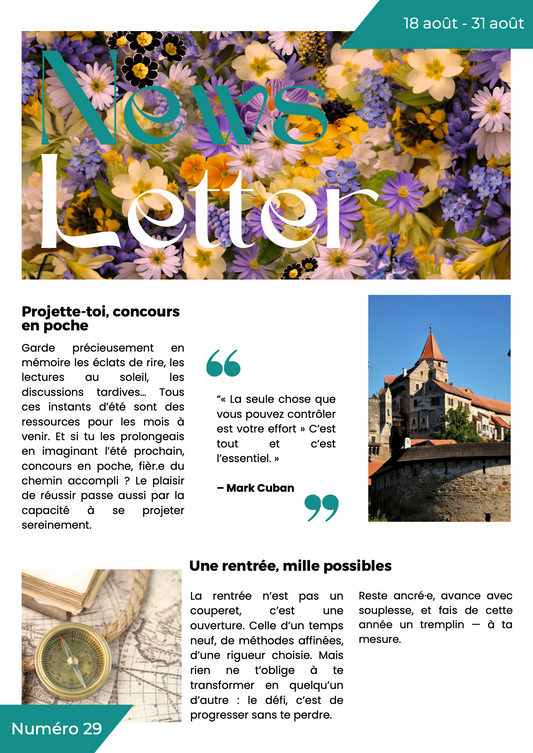 18 août - 31 août

News Letter

Projette-toi, concours en poche

Garde précieusement en mémoire les éclats de rire, les lectures au soleil, les discussions tardives… Tous ces instants d'été sont des ressources pour les mois à venir. Et si tu les prolongeais en imaginant l'été prochain, concours en poche, fièr.e du chemin accompli ? Le plaisir de réussir passe aussi par la capacité à se projeter sereinement.

"« La seule chose que vous pouvez contrôler est votre effort » C'est tout et c'est l'essentiel. »

– Mark Cuban

Une rentrée, mille possibles

La rentrée n'est pas un couperet, c'est une ouverture. Celle d'un temps neuf, de méthodes affinées, d'une rigueur choisie. Mais rien ne t'oblige à te transformer en quelqu'un d'autre : le défi, c'est de progresser sans te perdre.

Reste ancré·e, avance avec souplesse, et fais de cette année un tremplin — à ta mesure.

Numéro 29